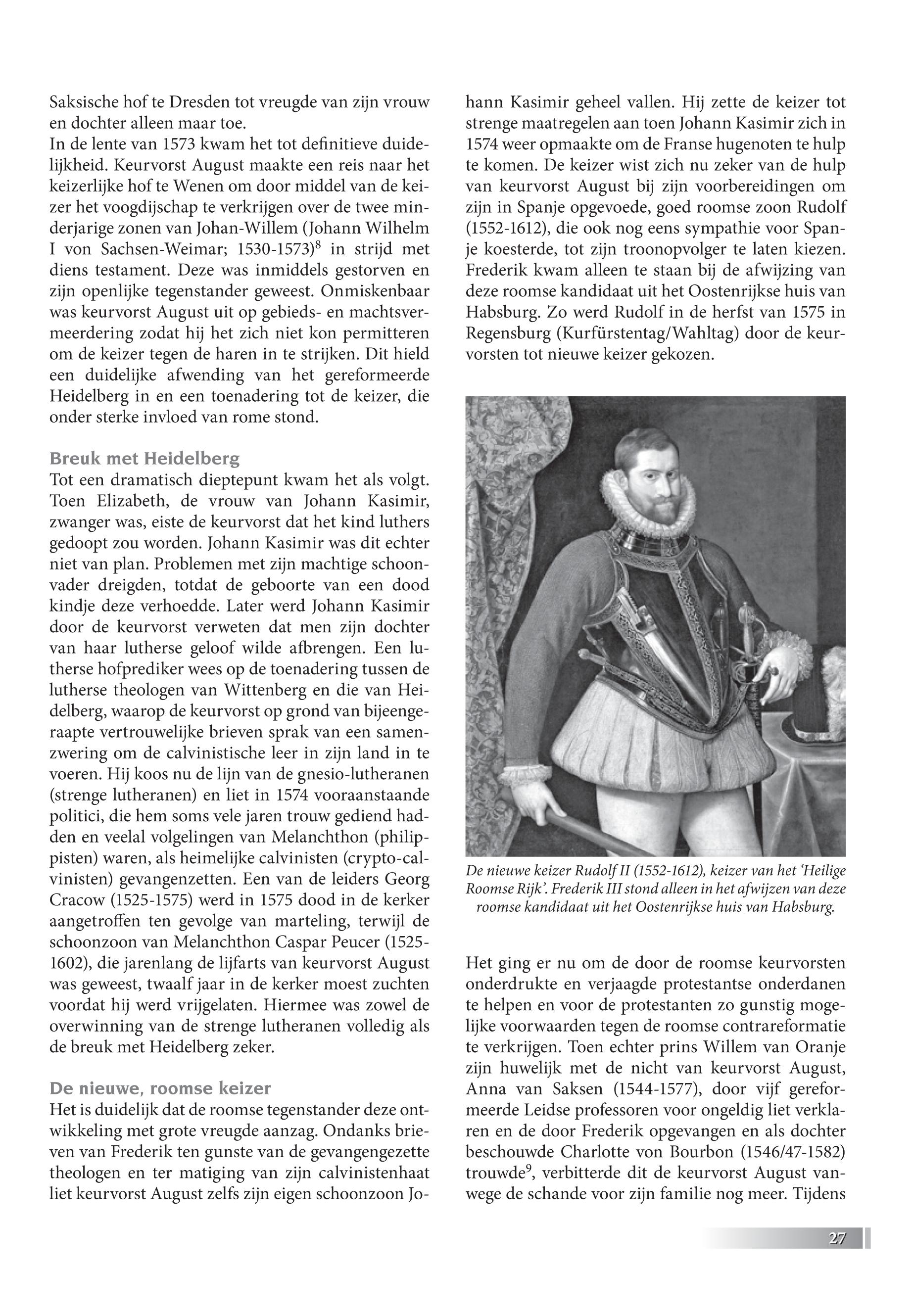 Saksische hof te Dresden tot vreugde van zijn vrouw en dochter alleen maar toe.
In de lente van 1573 kwam het tot definitieve duidelijkheid. Keurvorst August maakte een reis naar het keizerlijke hof te Wenen om door middel van de keizer het voogdijschap te verkrijgen over de twee minderjarige zonen van Johan-Willem (Johann Wilhelm I von Sachsen-Weimar; 1530-1573)$^8$ in strijd met diens testament. Deze was inmiddels gestorven en zijn openlijke tegenstander geweest. Onmiskenbaar was keurvorst August uit op gebieds- en machtsvermeerdering zodat hij het zich niet kon permitteren om de keizer tegen de haren in te strijken. Dit hield een duidelijke afwending van het gereformeerde Heidelberg in en een toenadering tot de keizer, die onder sterke invloed van rome stond.

Breuk met Heidelberg
Tot een dramatisch dieptepunt kwam het als volgt. Toen Elizabeth, de vrouw van Johann Kasimir, zwanger was, eiste de keurvorst dat het kind luthers gedoopt zou worden. Johann Kasimir was dit echter niet van plan. Problemen met zijn machtige schoonvader dreigden, totdat de geboorte van een dood kindje deze verhoedde. Later werd Johann Kasimir door de keurvorst verweten dat men zijn dochter van haar lutherse geloof wilde afbrengen. Een lutherse hofprediker wees op de toenadering tussen de lutherse theologen van Wittenberg en die van Heidelberg, waarop de keurvorst op grond van bijeengeraapte vertrouwelijke brieven sprak van een samenzwering om de calvinistische leer in zijn land in te voeren. Hij koos nu de lijn van de gnesio-lutheranen (strenge lutheranen) en liet in 1574 vooraanstaande politici, die hem soms vele jaren trouw gediend hadden en veelal volgelingen van Melanchthon (philippisten) waren, als heimelijke calvinisten (crypto-calvinisten) gevangenzetten. Een van de leiders Georg Cracow (1525-1575) werd in 1575 dood in de kerker aangetroffen ten gevolge van marteling, terwijl de schoonzoon van Melanchthon Caspar Peucer (1525-1602), die jarenlang de lijfarts van keurvorst August was geweest, twaalf jaar in de kerker moest zuchten voordat hij werd vrijgelaten. Hiermee was zowel de overwinning van de strenge lutheranen volledig als de breuk met Heidelberg zeker.

De nieuwe, roomse keizer
Het is duidelijk dat de roomse tegenstander deze ontwikkeling met grote vreugde aanzag. Ondanks brieven van Frederik ten gunste van de gevangengezette theologen en ter matiging van zijn calvinistenhaat liet keurvorst August zelfs zijn eigen schoonzoon Johann Kasimir geheel vallen. Hij zette de keizer tot strenge maatregelen aan toen Johann Kasimir zich in 1574 weer opmaakte om de Franse hugenoten te hulp te komen. De keizer wist zich nu zeker van de hulp van keurvorst August bij zijn voorbereidingen om zijn in Spanje opgevoede, goed roomse zoon Rudolf (1552-1612), die ook nog eens sympathie voor Spanje koesterde, tot zijn troonopvolger te laten kiezen. Frederik kwam alleen te staan bij de afwijzing van deze roomse kandidaat uit het Oostenrijkse huis van Habsburg. Zo werd Rudolf in de herfst van 1575 in Regensburg (Kurfürstentag/Wahltag) door de keurvorsten tot nieuwe keizer gekozen.

De nieuwe keizer Rudolf II (1552-1612), keizer van het 'Heilige Roomse Rijk'. Frederik III stond alleen in het afwijzen van deze roomse kandidaat uit het Oostenrijkse huis van Habsburg.

Het ging er nu om de door de roomse keurvorsten onderdrukte en verjaagde protestantse onderdanen te helpen en voor de protestanten zo gunstig mogelijke voorwaarden tegen de roomse contrareformatie te verkrijgen. Toen echter prins Willem van Oranje zijn huwelijk met de nicht van keurvorst August, Anna van Saksen (1544-1577), door vijf gereformeerde Leidse professoren voor ongeldig liet verklaren en de door Frederik opgevangen en als dochter beschouwde Charlotte von Bourbon (1546/47-1582) trouwde$^9$, verbitterde dit de keurvorst August vanwege de schande voor zijn familie nog meer. Tijdens

27